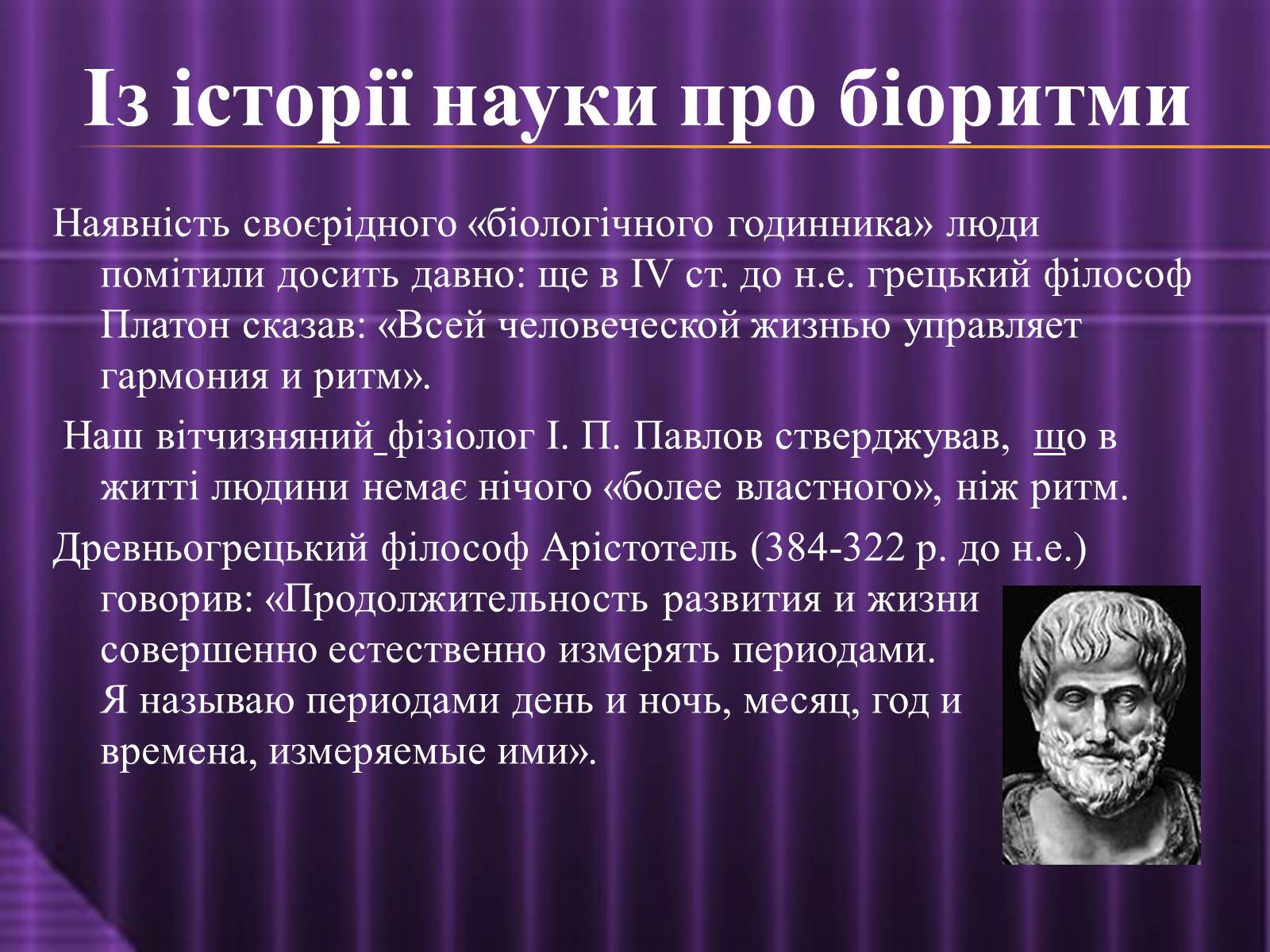 Із історії науки про біоритми

Наявність своєрідного «біологічного годинника» люди помітили досить давно: ще в IV ст. до н.е. грецький філософ Платон сказав: «Всей человеческой жизнью управляет гармония и ритм».

Наш вітчизняний фізіолог І. П. Павлов стверджував, що в житті людини немає нічого «более властного», ніж ритм.

Древньогрецький філософ Арістотель (384-322 р. до н.е.) говорив: «Продолжительность развития и жизни совершенно естественно измерять периодами. Я называю периодами день и ночь, месяц, год и времена, измеряемые ими».